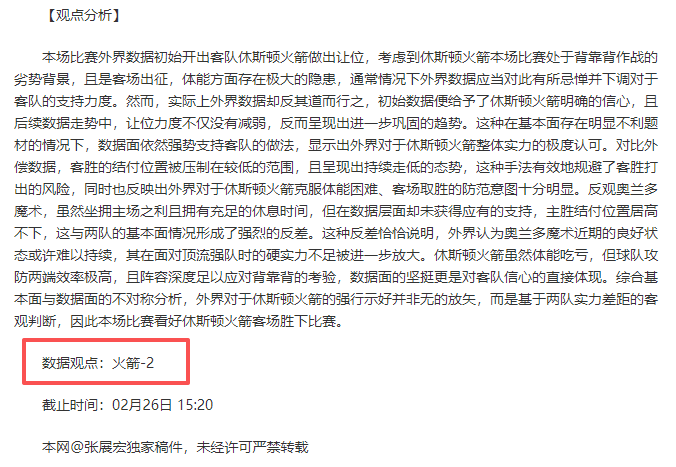 【观点分析】

本场比赛外界数据初始开出客队休斯顿火箭做出让位，考虑到休斯顿火箭本场比赛处于背靠背作战的劣势背景，且是客场出征，体能方面存在极大的隐患，通常情况下外界数据应当对此有所忌惮并下调对于客队的支持力度。然而，实际上外界数据却反其道而行之，初始数据便给予了休斯顿火箭明确的信心，且后续数据走势中，让位力度不仅没有减弱，反而呈现出进一步巩固的趋势。这种在基本面存在明显不利题材的情况下，数据面依然强势支持客队的做法，显示出外界对于休斯顿火箭整体实力的极度认可。对比外偿数据，客胜的结付位置被压制在较低的范围，且呈现出持续走低的态势，这种手法有效地规避了客胜打出的风险，同时也反映出外界对于休斯顿火箭克服体能困难、客场取胜的防范意图十分明显。反观奥兰多魔术，虽然坐拥主场之利且拥有充足的休息时间，但在数据层面却未获得应有的支持，主胜结付位置居高不下，这与两队的基本面情况形成了强烈的反差。这种反差恰恰说明，外界认为奥兰多魔术近期的良好状态或许难以持续，其在面对顶流强队时的硬实力不足被进一步放大。休斯顿火箭虽然体能吃亏，但球队攻防两端效率极高，且阵容深度足以应对背靠背的考验，数据面的坚挺更是对客队信心的直接体现。综合基本面与数据面的不对称分析，外界对于休斯顿火箭的强行示好并非无的放矢，而是基于两队实力差距的客观判断，因此本场比赛看好休斯顿火箭客场胜下比赛。

数据观点：火箭-2

截止时间：02月26日 15:20

本网@张展宏独家稿件，未经许可严禁转载